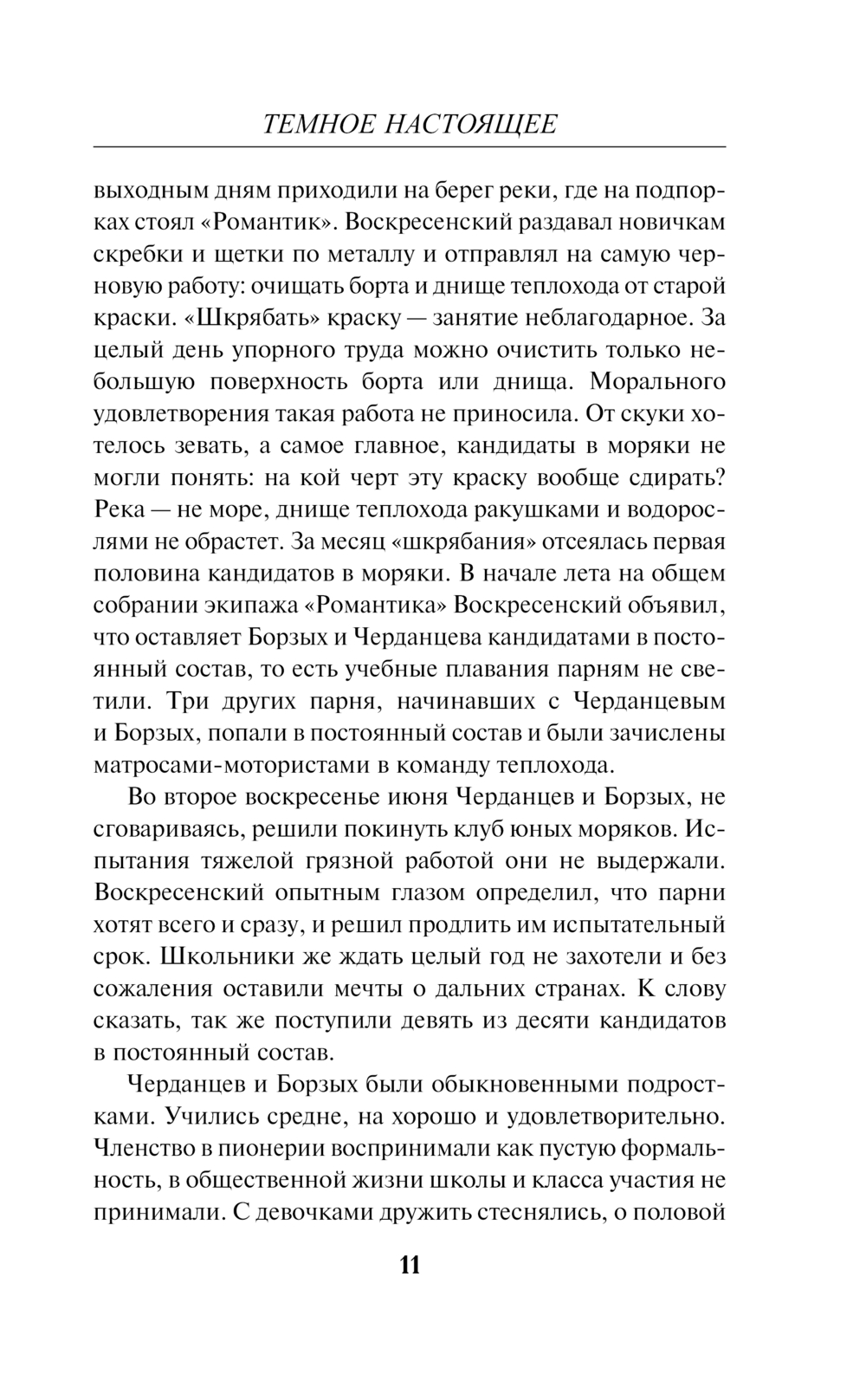 ТЕМНОЕ НАСТОЯЩЕЕ

выходным дням приходили на берег реки, где на подпорках стоял «Романтик». Воскресенский раздавал новичкам скребки и щетки по металлу и отправлял на самую черновую работу: очищать борта и днище теплохода от старой краски. «Шкрябать» краску — занятие неблагодарное. За целый день упорного труда можно очистить только небольшую поверхность борта или днища. Морального удовлетворения такая работа не приносила. От скуки хотелось зевать, а самое главное, кандидаты в моряки не могли понять: на кой черт эту краску вообще сдирать? Река — не море, днище теплохода ракушками и водорослями не обрастет. За месяц «шкрябания» отсеялась первая половина кандидатов в моряки. В начале лета на общем собрании экипажа «Романтика» Воскресенский объявил, что оставляет Борзых и Черданцева кандидатами в постоянный состав, то есть учебные плавания парням не светили. Три других парня, начинавших с Черданцевым и Борзых, попали в постоянный состав и были зачислены матросами-мотористами в команду теплохода.

Во второе воскресенье июня Черданцев и Борзых, не сговариваясь, решили покинуть клуб юных моряков. Испытания тяжелой грязной работой они не выдержали. Воскресенский опытным глазом определил, что парни хотят всего и сразу, и решил продлить им испытательный срок. Школьники же ждать целый год не захотели и без сожаления оставили мечты о дальних странах. К слову сказать, так же поступили девять из десяти кандидатов в постоянный состав.

Черданцев и Борзых были обыкновенными подростками. Учились средне, на хорошо и удовлетворительно. Членство в пионерии воспринимали как пустую формальность, в общественной жизни школы и класса участия не принимали. С девочками дружить стеснялись, о половой

11